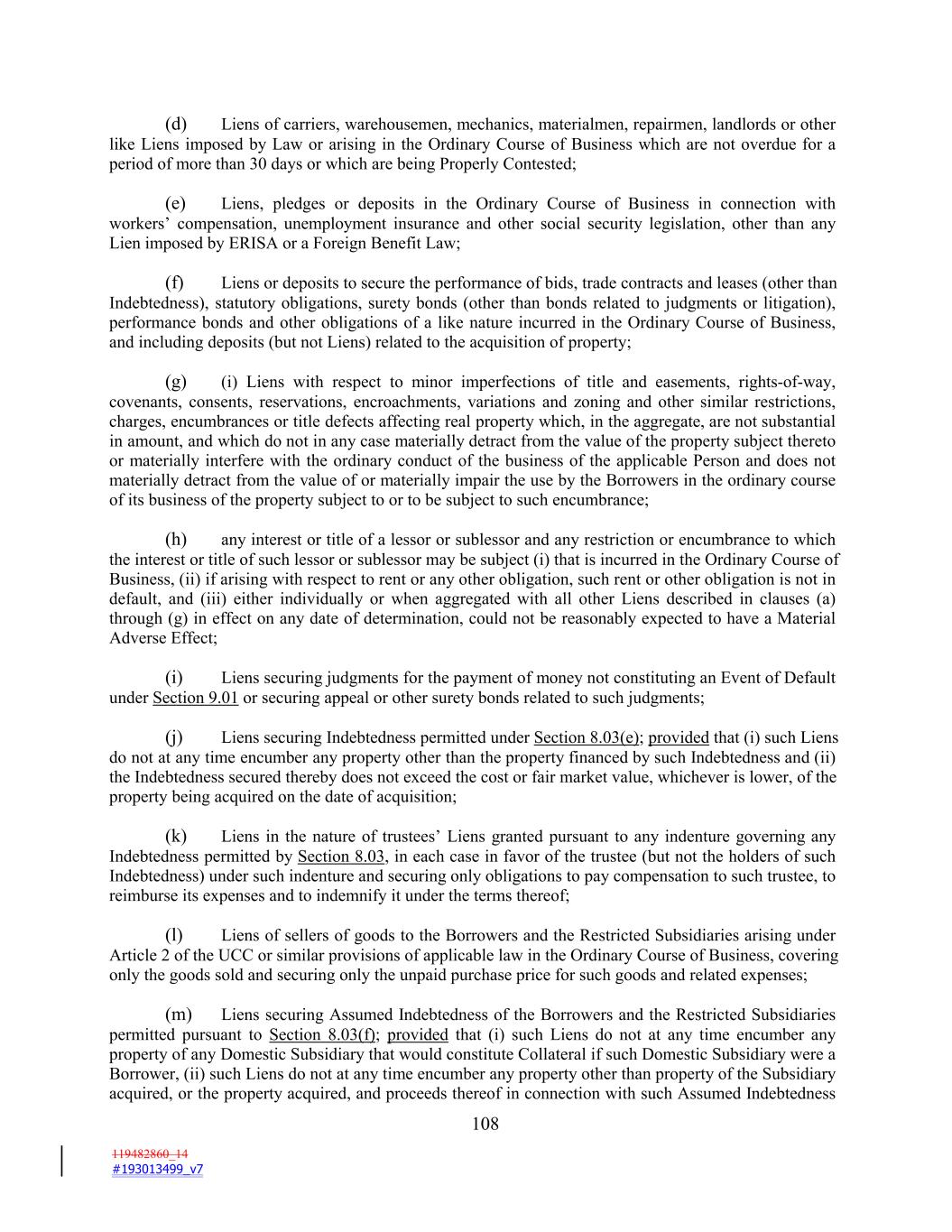 (d) Liens of carriers, warehousemen, mechanics, materialmen, repairmen, landlords or other like Liens imposed by Law or arising in the Ordinary Course of Business which are not overdue for a period of more than 30 days or which are being Properly Contested;

(e) Liens, pledges or deposits in the Ordinary Course of Business in connection with workers' compensation, unemployment insurance and other social security legislation, other than any Lien imposed by ERISA or a Foreign Benefit Law;

(f) Liens or deposits to secure the performance of bids, trade contracts and leases (other than Indebtedness), statutory obligations, surety bonds (other than bonds related to judgments or litigation), performance bonds and other obligations of a like nature incurred in the Ordinary Course of Business, and including deposits (but not Liens) related to the acquisition of property;

(g) (i) Liens with respect to minor imperfections of title and easements, rights-of-way, covenants, consents, reservations, encroachments, variations and zoning and other similar restrictions, charges, encumbrances or title defects affecting real property which, in the aggregate, are not substantial in amount, and which do not in any case materially detract from the value of the property subject thereto or materially interfere with the ordinary conduct of the business of the applicable Person and does not materially detract from the value of or materially impair the use by the Borrowers in the ordinary course of its business of the property subject to or to be subject to such encumbrance;

(h) any interest or title of a lessor or sublessor and any restriction or encumbrance to which the interest or title of such lessor or sublessor may be subject (i) that is incurred in the Ordinary Course of Business, (ii) if arising with respect to rent or any other obligation, such rent or other obligation is not in default, and (iii) either individually or when aggregated with all other Liens described in clauses (a) through (g) in effect on any date of determination, could not be reasonably expected to have a Material Adverse Effect;

(i) Liens securing judgments for the payment of money not constituting an Event of Default under Section 9.01 or securing appeal or other surety bonds related to such judgments;

(j) Liens securing Indebtedness permitted under Section 8.03(e); provided that (i) such Liens do not at any time encumber any property other than the property financed by such Indebtedness and (ii) the Indebtedness secured thereby does not exceed the cost or fair market value, whichever is lower, of the property being acquired on the date of acquisition;

(k) Liens in the nature of trustees' Liens granted pursuant to any indenture governing any Indebtedness permitted by Section 8.03, in each case in favor of the trustee (but not the holders of such Indebtedness) under such indenture and securing only obligations to pay compensation to such trustee, to reimburse its expenses and to indemnify it under the terms thereof;

(l) Liens of sellers of goods to the Borrowers and the Restricted Subsidiaries arising under Article 2 of the UCC or similar provisions of applicable law in the Ordinary Course of Business, covering only the goods sold and securing only the unpaid purchase price for such goods and related expenses;

(m) Liens securing Assumed Indebtedness of the Borrowers and the Restricted Subsidiaries permitted pursuant to Section 8.03(f); provided that (i) such Liens do not at any time encumber any property of any Domestic Subsidiary that would constitute Collateral if such Domestic Subsidiary were a Borrower, (ii) such Liens do not at any time encumber any property other than property of the Subsidiary acquired, or the property acquired, and proceeds thereof in connection with such Assumed Indebtedness

108

119482860_14
#193013499_v7